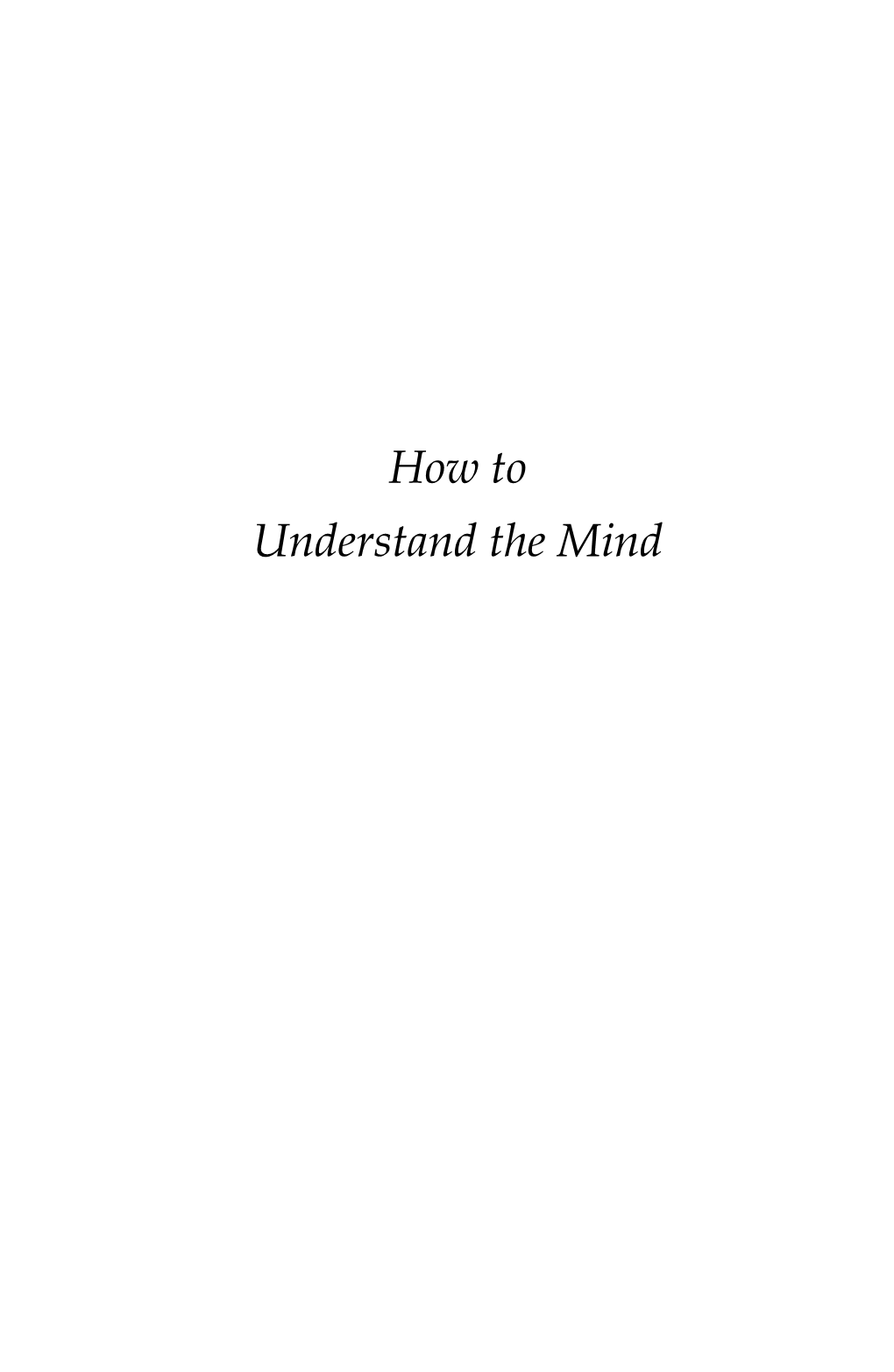 How to
Understand the Mind